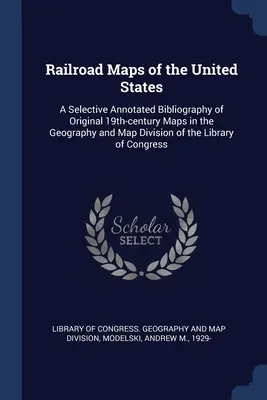 Railroad Maps of the United States

A Selective Annotated Bibliography of Original 19th-century Maps in the Geography and Map Division of the Library of Congress

Scholar
SELECT

LIBRARY OF CONGRESS. GEOGRAPHY AND MAP DIVISION, MODELSKI, ANDREW M., 1929-